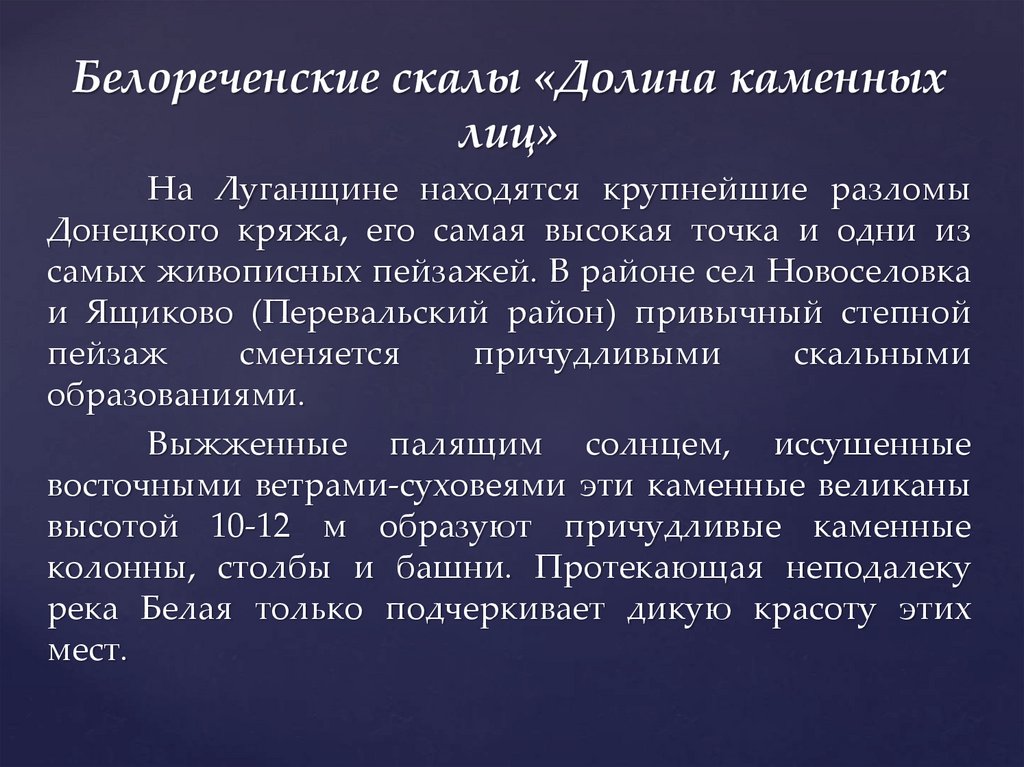 Белореченские скалы «Долина каменных лиц»

На Луганщине находятся крупнейшие разломы Донецкого кряжа, его самая высокая точка и одни из самых живописных пейзажей. В районе сел Новоселовка и Ящиково (Перевальский район) привычный степной пейзаж сменяется причудливыми скальными образованиями.

Выжженные палящим солнцем, иссушенные восточными ветрами-суховеями эти каменные великаны высотой 10-12 м образуют причудливые каменные колонны, столбы и башни. Протекающая неподалеку река Белая только подчеркивает дикую красоту этих мест.